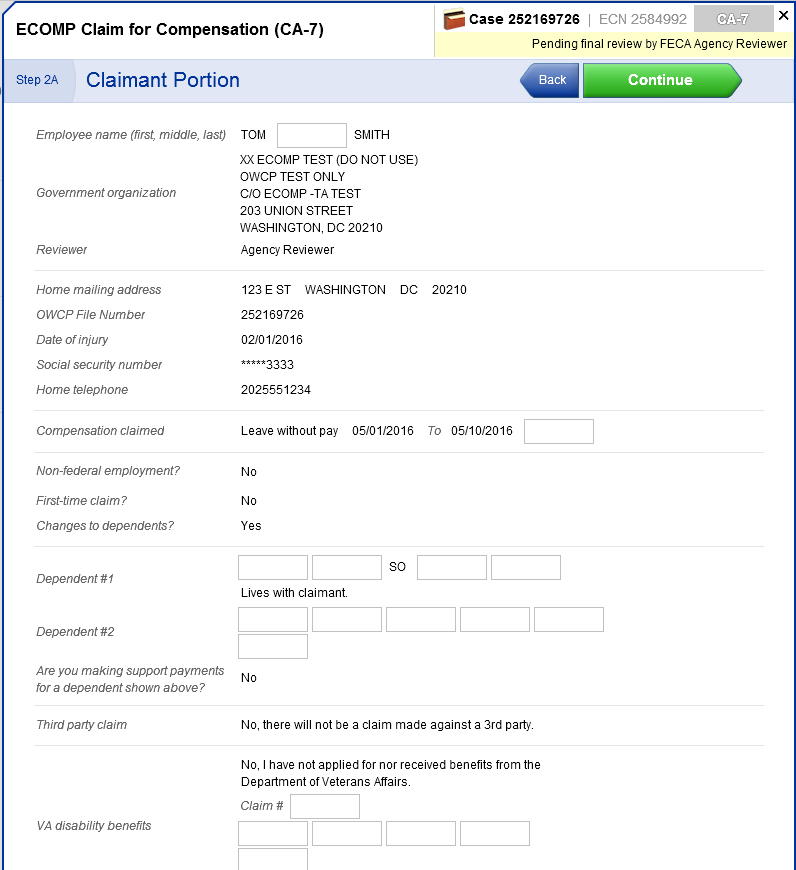 ECOMP Claim for Compensation (CA-7)

Case 252169726 | ECN 2584992 CA-7 ✕

Pending final review by FECA Agency Reviewer

Step 2A Claimant Portion

Back Continue

Employee name (first, middle, last) TOM SMITH

Government organization XX ECOMP TEST (DO NOT USE)
OWCP TEST ONLY
C/O ECOMP -TA TEST
203 UNION STREET
WASHINGTON, DC 20210

Reviewer Agency Reviewer

Home mailing address 123 E ST WASHINGTON DC 20210

OWCP File Number 252169726

Date of injury 02/01/2016

Social security number *****3333

Home telephone 2025551234

Compensation claimed Leave without pay 05/01/2016 To 05/10/2016

Non-federal employment? No

First-time claim? No

Changes to dependents? Yes

Dependent #1 SO
Lives with claimant.

Dependent #2

Are you making support payments for a dependent shown above? No

Third party claim No, there will not be a claim made against a 3rd party.

VA disability benefits No, I have not applied for nor received benefits from the Department of Veterans Affairs.
Claim #